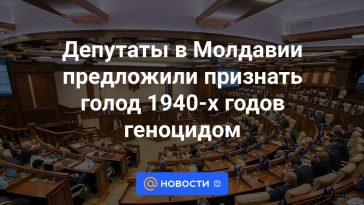 Депутаты в Молдавии предложили признать голод 1940-х годов геноцидом

@ НОВОСТИ